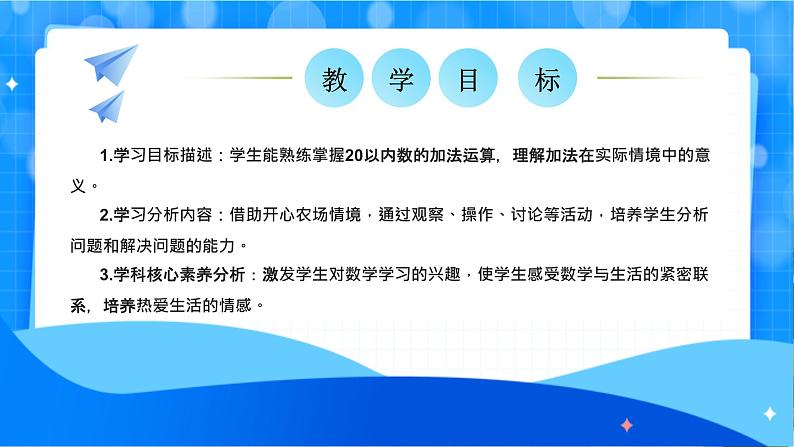 教 学 目 标

1.学习目标描述：学生能熟练掌握20以内数的加法运算，理解加法在实际情境中的意义。

2.学习分析内容：借助开心农场情境，通过观察、操作、讨论等活动，培养学生分析问题和解决问题的能力。

3.学科核心素养分析：激发学生对数学学习的兴趣，使学生感受数学与生活的紧密联系，培养热爱生活的情感。